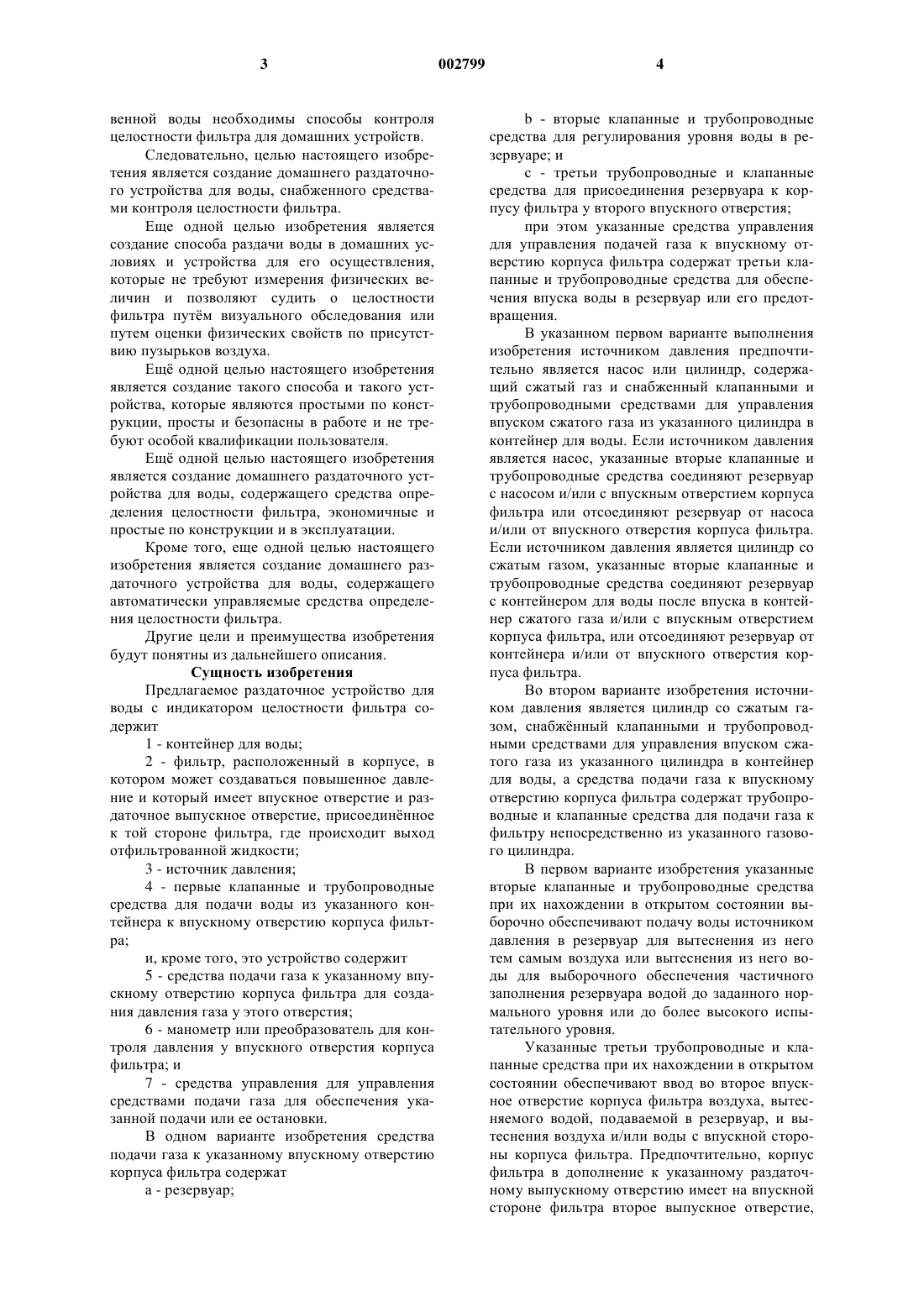 3 002799 4

венной воды необходимы способы контроля целостности фильтра для домашних устройств.

Следовательно, целью настоящего изобретения является создание домашнего раздаточного устройства для воды, снабженного средствами контроля целостности фильтра.

Еще одной целью изобретения является создание способа раздачи воды в домашних условиях и устройства для его осуществления, которые не требуют измерения физических величин и позволяют судить о целостности фильтра путём визуального обследования или путем оценки физических свойств по присутствию пузырьков воздуха.

Ещё одной целью настоящего изобретения является создание такого способа и такого устройства, которые являются простыми по конструкции, просты и безопасны в работе и не требуют особой квалификации пользователя.

Ещё одной целью настоящего изобретения является создание домашнего раздаточного устройства для воды, содержащего средства определения целостности фильтра, экономичные и простые по конструкции и в эксплуатации.

Кроме того, еще одной целью настоящего изобретения является создание домашнего раздаточного устройства для воды, содержащего автоматически управляемые средства определения целостности фильтра.

Другие цели и преимущества изобретения будут понятны из дальнейшего описания.

Сущность изобретения

Предлагаемое раздаточное устройство для воды с индикатором целостности фильтра содержит

1 - контейнер для воды;

2 - фильтр, расположенный в корпусе, в котором может создаваться повышенное давление и который имеет впускное отверстие и раздаточное выпускное отверстие, присоединённое к той стороне фильтра, где происходит выход отфильтрованной жидкости;

3 - источник давления;

4 - первые клапанные и трубопроводные средства для подачи воды из указанного контейнера к впускному отверстию корпуса фильтра;

и, кроме того, это устройство содержит

5 - средства подачи газа к указанному впускному отверстию корпуса фильтра для создания давления газа у этого отверстия;

6 - манометр или преобразователь для контроля давления у впускного отверстия корпуса фильтра; и

7 - средства управления для управления средствами подачи газа для обеспечения указанной подачи или ее остановки.

В одном варианте изобретения средства подачи газа к указанному впускному отверстию корпуса фильтра содержат

a - резервуар;

b - вторые клапанные и трубопроводные средства для регулирования уровня воды в резервуаре; и

c - третьи трубопроводные и клапанные средства для присоединения резервуара к корпусу фильтра у второго впускного отверстия;

при этом указанные средства управления для управления подачей газа к впускному отверстию корпуса фильтра содержат третьи клапанные и трубопроводные средства для обеспечения впуска воды в резервуар или его предотвращения.

В указанном первом варианте выполнения изобретения источником давления предпочтительно является насос или цилиндр, содержащий сжатый газ и снабженный клапанными и трубопроводными средствами для управления впуском сжатого газа из указанного цилиндра в контейнер для воды. Если источником давления является насос, указанные вторые клапанные и трубопроводные средства соединяют резервуар с насосом и/или с впускным отверстием корпуса фильтра или отсоединяют резервуар от насоса и/или от впускного отверстия корпуса фильтра. Если источником давления является цилиндр со сжатым газом, указанные вторые клапанные и трубопроводные средства соединяют резервуар с контейнером для воды после впуска в контейнер сжатого газа и/или с впускным отверстием корпуса фильтра, или отсоединяют резервуар от контейнера и/или от впускного отверстия корпуса фильтра.

Во втором варианте изобретения источником давления является цилиндр со сжатым газом, снабжённый клапанными и трубопроводными средствами для управления впуском сжатого газа из указанного цилиндра в контейнер для воды, а средства подачи газа к впускному отверстию корпуса фильтра содержат трубопроводные и клапанные средства для подачи газа к фильтру непосредственно из указанного газового цилиндра.

В первом варианте изобретения указанные вторые клапанные и трубопроводные средства при их нахождении в открытом состоянии выборочно обеспечивают подачу воды источником давления в резервуар для вытеснения из него тем самым воздуха или вытеснения из него воды для выборочного обеспечения частичного заполнения резервуара водой до заданного нормального уровня или до более высокого испытательного уровня.

Указанные третьи трубопроводные и клапанные средства при их нахождении в открытом состоянии обеспечивают ввод во второе впускное отверстие корпуса фильтра воздуха, вытесняемого водой, подаваемой в резервуар, и вытеснения воздуха и/или воды с впускной стороны корпуса фильтра. Предпочтительно, корпус фильтра в дополнение к указанному раздаточному выпускному отверстию имеет на впускной стороне фильтра второе выпускное отверстие,